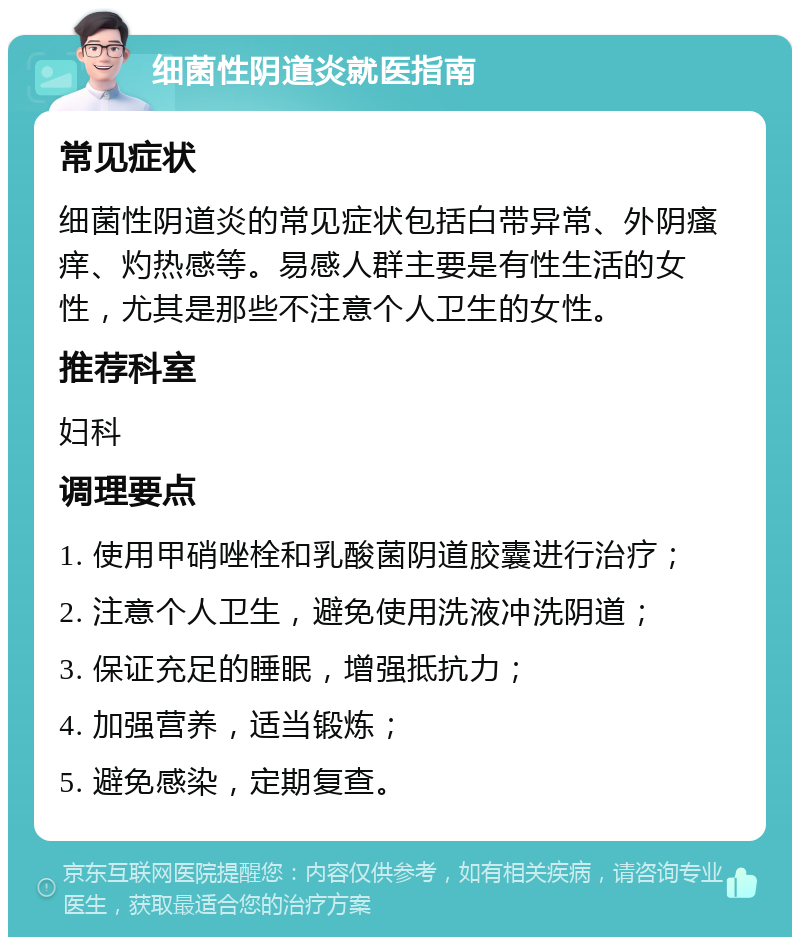 细菌性阴道炎就医指南

常见症状

细菌性阴道炎的常见症状包括白带异常、外阴瘙痒、灼热感等。易感人群主要是有性生活的女性，尤其是那些不注意个人卫生的女性。

推荐科室

妇科

调理要点

1. 使用甲硝唑栓和乳酸菌阴道胶囊进行治疗；

2. 注意个人卫生，避免使用洗液冲洗阴道；

3. 保证充足的睡眠，增强抵抗力；

4. 加强营养，适当锻炼；

5. 避免感染，定期复查。

京东互联网医院提醒您：内容仅供参考，如有相关疾病，请咨询专业医生，获取最适合您的治疗方案